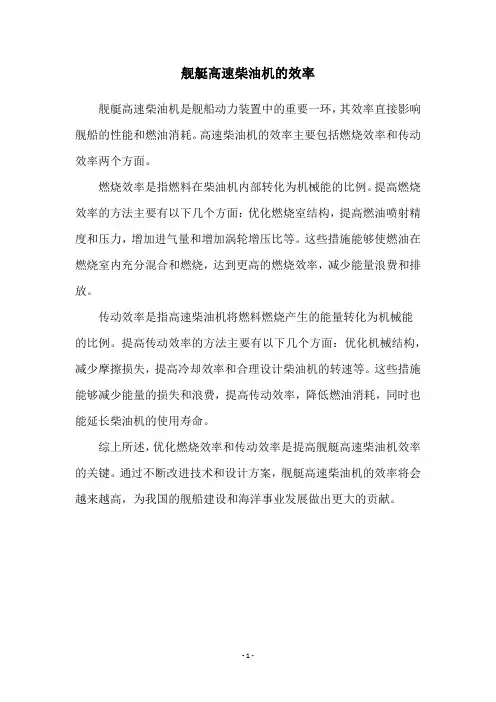 舰艇高速柴油机的效率

舰艇高速柴油机是舰船动力装置中的重要一环，其效率直接影响舰船的性能和燃油消耗。高速柴油机的效率主要包括燃烧效率和传动效率两个方面。

燃烧效率是指燃料在柴油机内部转化为机械能的比例。提高燃烧效率的方法主要有以下几个方面：优化燃烧室结构，提高燃油喷射精度和压力，增加进气量和增加涡轮增压比等。这些措施能够使燃油在燃烧室内充分混合和燃烧，达到更高的燃烧效率，减少能量浪费和排放。

传动效率是指高速柴油机将燃料燃烧产生的能量转化为机械能的比例。提高传动效率的方法主要有以下几个方面：优化机械结构，减少摩擦损失，提高冷却效率和合理设计柴油机的转速等。这些措施能够减少能量的损失和浪费，提高传动效率，降低燃油消耗，同时也能延长柴油机的使用寿命。

综上所述，优化燃烧效率和传动效率是提高舰艇高速柴油机效率的关键。通过不断改进技术和设计方案，舰艇高速柴油机的效率将会越来越高，为我国的舰船建设和海洋事业发展做出更大的贡献。

- 1 -